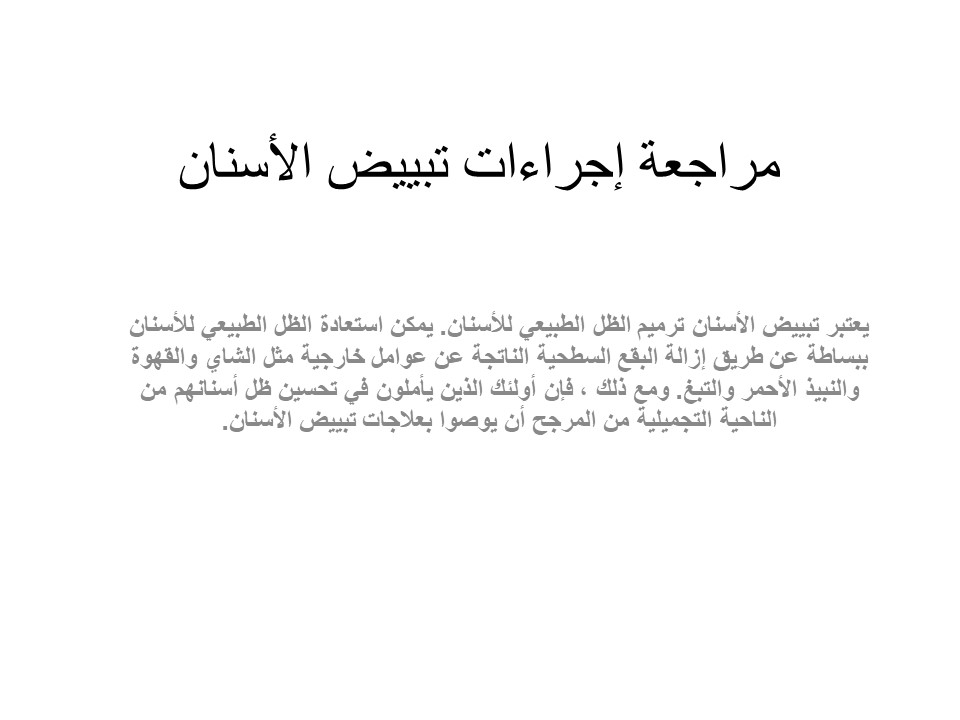 مراجعة إجراءات تبييض الأسنان

يعتبر تبييض الأسنان ترميم الظل الطبيعي للأسنان. يمكن استعادة الظل الطبيعي للأسنان ببساطة عن طريق إزالة البقع السطحية الناتجة عن عوامل خارجية مثل الشاي والقهوة والنبيذ الأحمر والتبغ. ومع ذلك ، فإن أولئك الذين يأملون في تحسين ظل أسنانهم من الناحية التجميلية من المرجح أن يوصوا بعلاجات تبييض الأسنان.